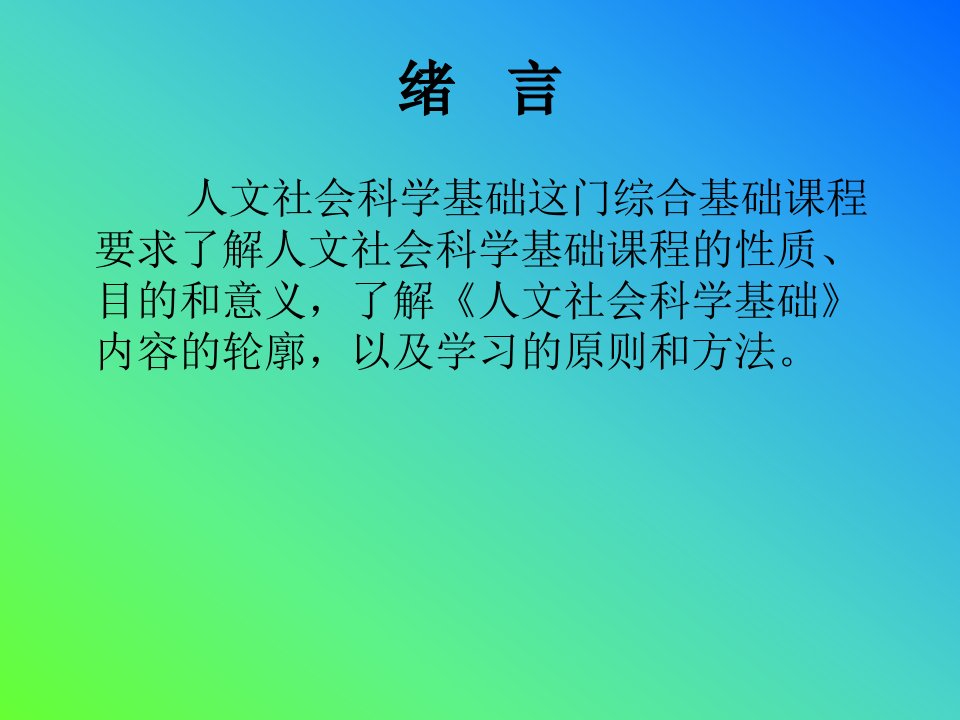 绪　言

人文社会科学基础这门综合基础课程要求了解人文社会科学基础课程的性质、目的和意义，了解《人文社会科学基础》内容的轮廓，以及学习的原则和方法。